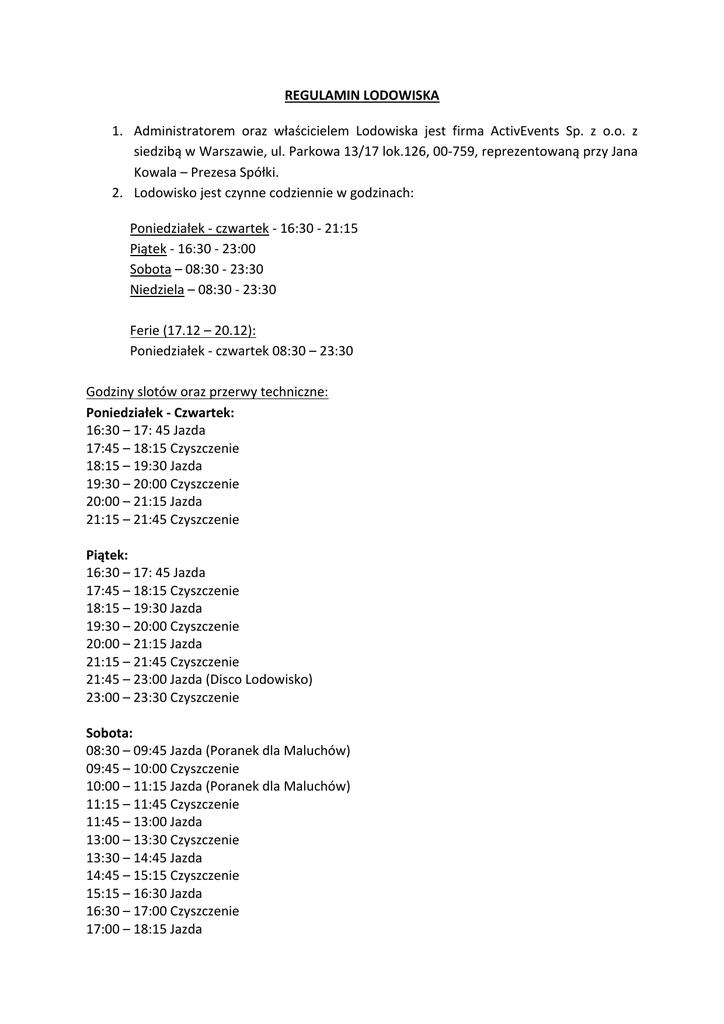 REGULAMIN LODOWISKA

1. Administratorem oraz właścicielem Lodowiska jest firma ActivEvents Sp. z o.o. z siedzibą w Warszawie, ul. Parkowa 13/17 lok.126, 00-759, reprezentowaną przy Jana Kowala – Prezesa Spółki.
2. Lodowisko jest czynne codziennie w godzinach:

Poniedziałek - czwartek - 16:30 - 21:15
Piątek - 16:30 - 23:00
Sobota – 08:30 - 23:30
Niedziela – 08:30 - 23:30

Ferie (17.12 – 20.12):
Poniedziałek - czwartek 08:30 – 23:30

Godziny slotów oraz przerwy techniczne:
Poniedziałek - Czwartek:
16:30 – 17: 45 Jazda
17:45 – 18:15 Czyszczenie
18:15 – 19:30 Jazda
19:30 – 20:00 Czyszczenie
20:00 – 21:15 Jazda
21:15 – 21:45 Czyszczenie

Piątek:
16:30 – 17: 45 Jazda
17:45 – 18:15 Czyszczenie
18:15 – 19:30 Jazda
19:30 – 20:00 Czyszczenie
20:00 – 21:15 Jazda
21:15 – 21:45 Czyszczenie
21:45 – 23:00 Jazda (Disco Lodowisko)
23:00 – 23:30 Czyszczenie

Sobota:
08:30 – 09:45 Jazda (Poranek dla Maluchów)
09:45 – 10:00 Czyszczenie
10:00 – 11:15 Jazda (Poranek dla Maluchów)
11:15 – 11:45 Czyszczenie
11:45 – 13:00 Jazda
13:00 – 13:30 Czyszczenie
13:30 – 14:45 Jazda
14:45 – 15:15 Czyszczenie
15:15 – 16:30 Jazda
16:30 – 17:00 Czyszczenie
17:00 – 18:15 Jazda